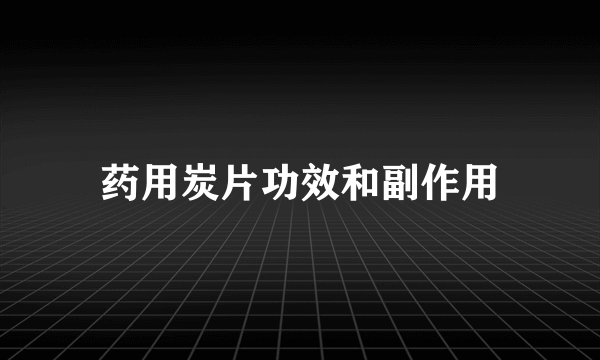 药用炭片功效和副作用